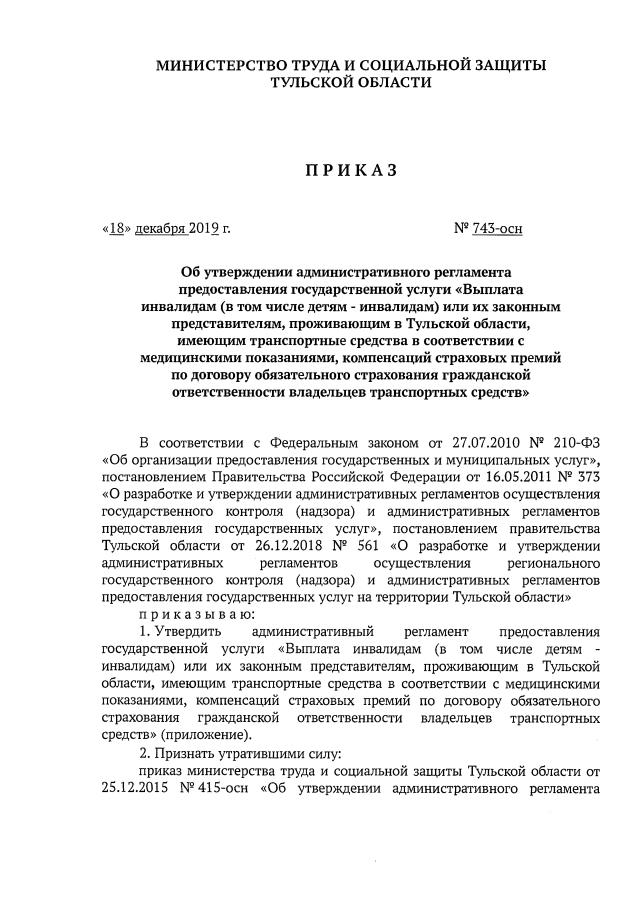 МИНИСТЕРСТВО ТРУДА И СОЦИАЛЬНОЙ ЗАЩИТЫ ТУЛЬСКОЙ ОБЛАСТИ

ПРИКАЗ

«18» декабря 2019 г.

№ 743-осн

Об утверждении административного регламента предоставления государственной услуги «Выплата инвалидам (в том числе детям - инвалидам) или их законным представителям, проживающим в Тульской области, имеющим транспортные средства в соответствии с медицинскими показаниями, компенсаций страховых премий по договору обязательного страхования гражданской ответственности владельцев транспортных средств»

В соответствии с Федеральным законом от 27.07.2010 № 210-ФЗ «Об организации предоставления государственных и муниципальных услуг», постановлением Правительства Российской Федерации от 16.05.2011 № 373 «О разработке и утверждении административных регламентов осуществления государственного контроля (надзора) и административных регламентов предоставления государственных услуг», постановлением правительства Тульской области от 26.12.2018 № 561 «О разработке и утверждении административных регламентов осуществления регионального государственного контроля (надзора) и административных регламентов предоставления государственных услуг на территории Тульской области»

приказываю:

1. Утвердить административный регламент предоставления государственной услуги «Выплата инвалидам (в том числе детям - инвалидам) или их законным представителям, проживающим в Тульской области, имеющим транспортные средства в соответствии с медицинскими показаниями, компенсаций страховых премий по договору обязательного страхования гражданской ответственности владельцев транспортных средств» (приложение).

2. Признать утратившими силу:

приказ министерства труда и социальной защиты Тульской области от 25.12.2015 № 415-осн «Об утверждении административного регламента